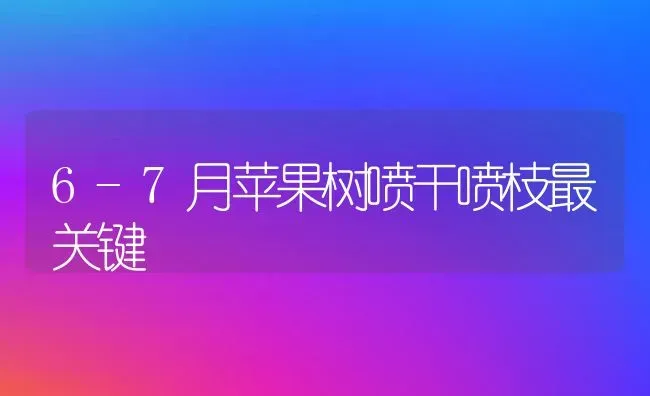 6－7月苹果树喷干喷枝最关键